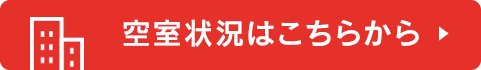 空室状況はこちらから